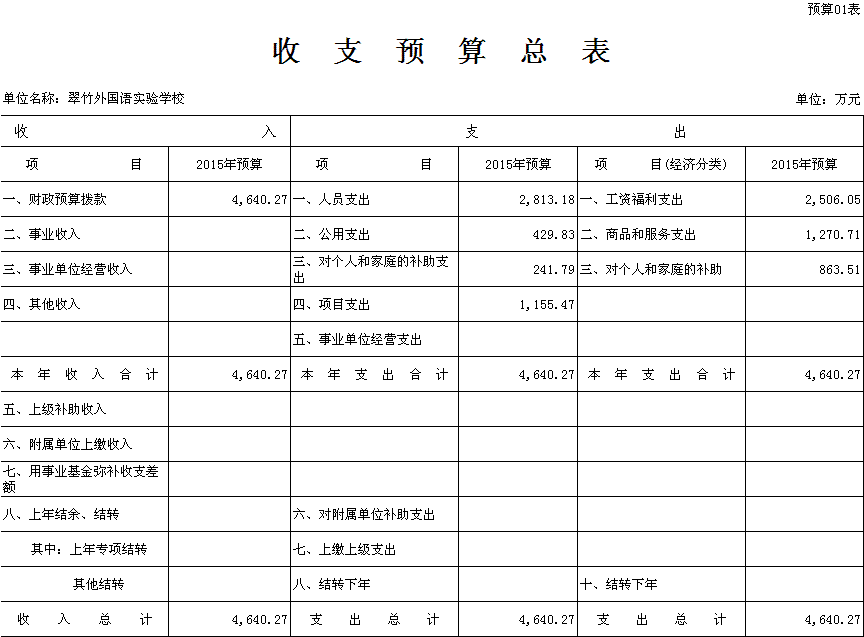 预算01表

收 支 预 算 总 表

单位名称：翠竹外国语实验学校

单位：万元

| 收 入 | | 支 出 | | | |
|---|---|---|---|---|---|
| 项 目 | 2015年预算 | 项 目 | 2015年预算 | 项 目(经济分类) | 2015年预算 |
| 一、财政预算拨款 | 4,640.27 | 一、人员支出 | 2,813.18 | 一、工资福利支出 | 2,506.05 |
| 二、事业收入 | | 二、公用支出 | 429.83 | 二、商品和服务支出 | 1,270.71 |
| 三、事业单位经营收入 | | 三、对个人和家庭的补助支出 | 241.79 | 三、对个人和家庭的补助 | 863.51 |
| 四、其他收入 | | 四、项目支出 | 1,155.47 | | |
| | | 五、事业单位经营支出 | | | |
| 本 年 收 入 合 计 | 4,640.27 | 本 年 支 出 合 计 | 4,640.27 | 本 年 支 出 合 计 | 4,640.27 |
| 五、上级补助收入 | | | | | |
| 六、附属单位上缴收入 | | | | | |
| 七、用事业基金弥补收支差额 | | | | | |
| 八、上年结余、结转 | | 六、对附属单位补助支出 | | | |
| 其中：上年专项结转 | | 七、上缴上级支出 | | | |
| 其他结转 | | 八、结转下年 | | 十、结转下年 | |
| 收 入 总 计 | 4,640.27 | 支 出 总 计 | 4,640.27 | 支 出 总 计 | 4,640.27 |